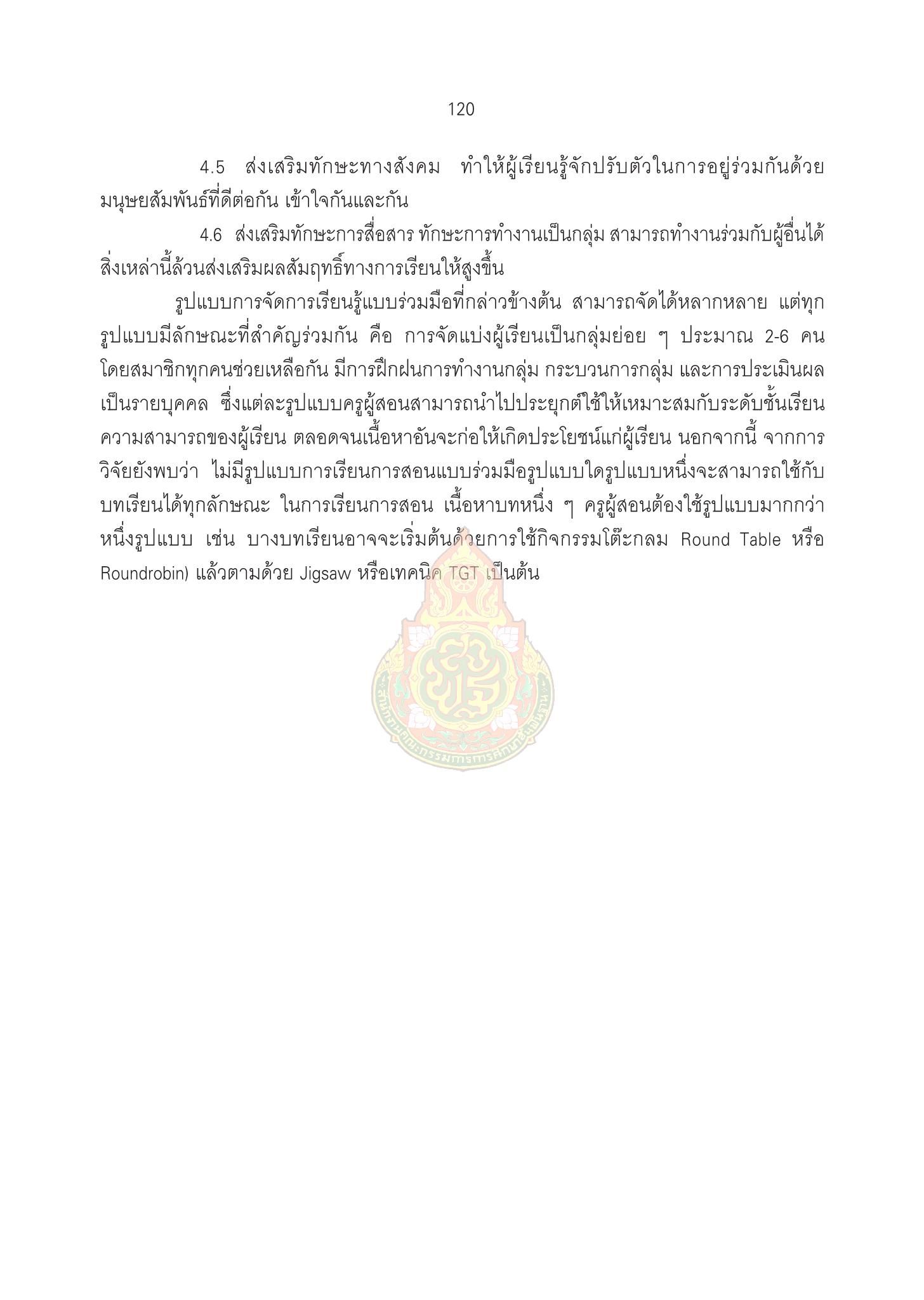 120

4.5 ส่งเสริมทักษะทางสังคม ทำให้ผู้เรียนรู้จักปรับตัวในการอยู่ร่วมกันด้วยมนุษยสัมพันธ์ที่ดีต่อกัน เข้าใจกันและกัน

4.6 ส่งเสริมทักษะการสื่อสาร ทักษะการทำงานเป็นกลุ่ม สามารถทำงานร่วมกับผู้อื่นได้ สิ่งเหล่านี้ล้วนส่งเสริมผลสัมฤทธิ์ทางการเรียนให้สูงขึ้น

รูปแบบการจัดการเรียนรู้แบบร่วมมือที่กล่าวข้างต้น สามารถจัดได้หลากหลาย แต่ทุกรูปแบบมีลักษณะที่สำคัญร่วมกัน คือ การจัดแบ่งผู้เรียนเป็นกลุ่มย่อย ๆ ประมาณ 2-6 คน โดยสมาชิกทุกคนช่วยเหลือกัน มีการฝึกฝนการทำงานกลุ่ม กระบวนการกลุ่ม และการประเมินผลเป็นรายบุคคล ซึ่งแต่ละรูปแบบครูผู้สอนสามารถนำไปประยุกต์ใช้ให้เหมาะสมกับระดับชั้นเรียน ความสามารถของผู้เรียน ตลอดจนเนื้อหาอันจะก่อให้เกิดประโยชน์แก่ผู้เรียน นอกจากนี้ จากการวิจัยยังพบว่า ไม่มีรูปแบบการเรียนการสอนแบบร่วมมือรูปแบบใดรูปแบบหนึ่งจะสามารถใช้กับบทเรียนได้ทุกลักษณะ ในการเรียนการสอน เนื้อหาบทหนึ่ง ๆ ครูผู้สอนต้องใช้รูปแบบมากกว่าหนึ่งรูปแบบ เช่น บางบทเรียนอาจจะเริ่มต้นด้วยการใช้กิจกรรมโต๊ะกลม Round Table หรือ Roundrobin) แล้วตามด้วย Jigsaw หรือเทคนิค TGT เป็นต้น

สำนักงานคณะกรรมการการศึกษาขั้นพื้นฐาน